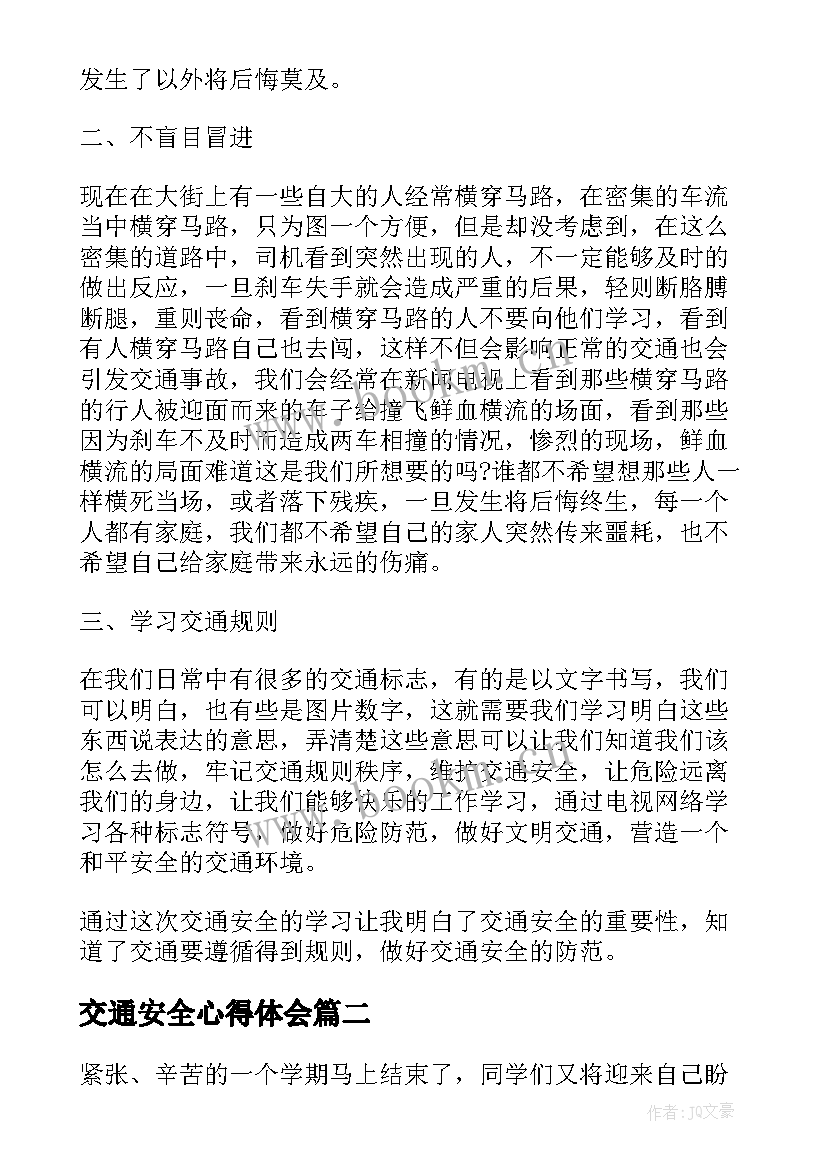 发生了以外将后悔莫及。

二、不盲目冒进

现在在大街上有一些自大的人经常横穿马路，在密集的车流当中横穿马路，只为图一个方便，但是却没考虑到，在这么密集的道路中，司机看到突然出现的人，不一定能够及时的做出反应，一旦刹车失手就会造成严重的后果，轻则断胳膊断腿，重则丧命，看到横穿马路的人不要向他们学习，看到有人横穿马路自己也去闯，这样不但会影响正常的交通也会引发交通事故，我们会经常在新闻电视上看到那些横穿马路的行人被迎面而来的车子给撞飞鲜血横流的场面，看到那些因为刹车不及时而造成两车相撞的情况，惨烈的现场，鲜血横流的局面难道这是我们所想要的吗?谁都不希望想那些人一样横死当场，或者落下残疾，一旦发生将后悔终生，每一个人都有家庭，我们都不希望自己的家人突然传来噩耗，也不希望自己给家庭带来永远的伤痛。

三、学习交通规则

在我们日常中有很多的交通标志，有的是以文字书写，我们可以明白，也有些是图片数字，这就需要我们学习明白这些东西说表达的意思，弄清楚这些意思可以让我们知道我们该怎么去做，牢记交通规则秩序，维护交通安全，让危险远离我们的身边，让我们能够快乐的工作学习，通过电视网络学习各种标志符号，做好危险防范，做好文明交通，营造一个和平安全的交通环境。

通过这次交通安全的学习让我明白了交通安全的重要性，知道了交通要遵循得到规则，做好交通安全的防范。

交通安全心得体会篇二

紧张、辛苦的一个学期马上结束了，同学们又将迎来自己盼

作者：JQ文豪